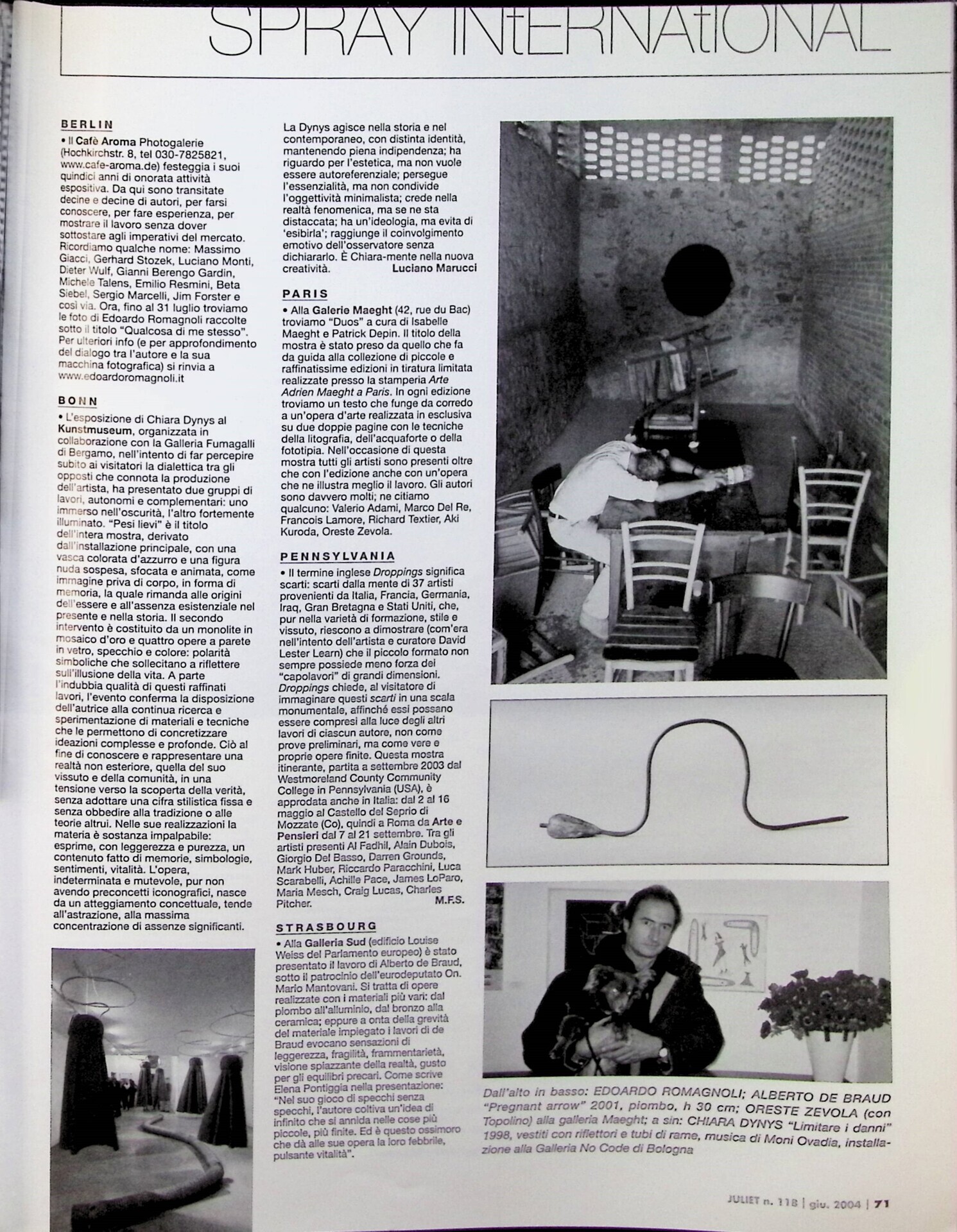 SPRAY INtERNAtIONAL

BERLIN

• Il Cafè Aroma Photogalerie (Hochkirchstr. 8, tel 030-7825821, www.cafe-aroma.de) festeggia i suoi quindici anni di onorata attività espositiva. Da qui sono transitate decine e decine di autori, per farsi conoscere, per fare esperienza, per mostrare il lavoro senza dover sottostare agli imperativi del mercato. Ricordiamo qualche nome: Massimo Giacci, Gerhard Stozek, Luciano Monti, Dieter Wulf, Gianni Berengo Gardin, Michele Talens, Emilio Resmini, Beta Siebel, Sergio Marcelli, Jim Forster e così via. Ora, fino al 31 luglio troviamo le foto di Edoardo Romagnoli raccolte sotto il titolo "Qualcosa di me stesso". Per ulteriori info (e per approfondimento del dialogo tra l'autore e la sua macchina fotografica) si rinvia a www.edoardoromagnoli.it

BONN

• L'esposizione di Chiara Dynys al Kunstmuseum, organizzata in collaborazione con la Galleria Fumagalli di Bergamo, nell'intento di far percepire subito ai visitatori la dialettica tra gli opposti che connota la produzione dell'artista, ha presentato due gruppi di lavori, autonomi e complementari: uno immerso nell'oscurità, l'altro fortemente illuminato. "Pesi lievi" è il titolo dell'intera mostra, derivato dall'installazione principale, con una vasca colorata d'azzurro e una figura nuda sospesa, sfocata e animata, come immagine priva di corpo, in forma di memoria, la quale rimanda alle origini dell'essere e all'assenza esistenziale nel presente e nella storia. Il secondo intervento è costituito da un monolite in mosaico d'oro e quattro opere a parete in vetro, specchio e colore: polarità simboliche che sollecitano a riflettere sull'illusione della vita. A parte l'indubbia qualità di questi raffinati lavori, l'evento conferma la disposizione dell'autrice alla continua ricerca e sperimentazione di materiali e tecniche che le permettono di concretizzare ideazioni complesse e profonde. Ciò al fine di conoscere e rappresentare una realtà non esteriore, quella del suo vissuto e della comunità, in una tensione verso la scoperta della verità, senza adottare una cifra stilistica fissa e senza obbedire alla tradizione o alle teorie altrui. Nelle sue realizzazioni la materia è sostanza impalpabile: esprime, con leggerezza e purezza, un contenuto fatto di memorie, simbologie, sentimenti, vitalità. L'opera, indeterminata e mutevole, pur non avendo preconcetti iconografici, nasce da un atteggiamento concettuale, tende all'astrazione, alla massima concentrazione di assenze significanti.

La Dynys agisce nella storia e nel contemporaneo, con distinta identità, mantenendo piena indipendenza; ha riguardo per l'estetica, ma non vuole essere autoreferenziale; persegue l'essenzialità, ma non condivide l'oggettività minimalista; crede nella realtà fenomenica, ma se ne sta distaccata; ha un'ideologia, ma evita di 'esibirla'; raggiunge il coinvolgimento emotivo dell'osservatore senza dichiararlo. È Chiara-mente nella nuova creatività. Luciano Marucci

PARIS

• Alla Galerie Maeght (42, rue du Bac) troviamo "Duos" a cura di Isabelle Maeght e Patrick Depin. Il titolo della mostra è stato preso da quello che fa da guida alla collezione di piccole e raffinatissime edizioni in tiratura limitata realizzate presso la stamperia Arte Adrien Maeght a Paris. In ogni edizione troviamo un testo che funge da corredo a un'opera d'arte realizzata in esclusiva su due doppie pagine con le tecniche della litografia, dell'acquaforte o della fototipia. Nell'occasione di questa mostra tutti gli artisti sono presenti oltre che con l'edizione anche con un'opera che ne illustra meglio il lavoro. Gli autori sono davvero molti; ne citiamo qualcuno: Valerio Adami, Marco Del Re, Francois Lamore, Richard Textier, Aki Kuroda, Oreste Zevola.

PENNSYLVANIA

• Il termine inglese Droppings significa scarti: scarti dalla mente di 37 artisti provenienti da Italia, Francia, Germania, Iraq, Gran Bretagna e Stati Uniti, che, pur nella varietà di formazione, stile e vissuto, riescono a dimostrare (com'era nell'intento dell'artista e curatore David Lester Learn) che il piccolo formato non sempre possiede meno forza dei "capolavori" di grandi dimensioni. Droppings chiede, al visitatore di immaginare questi scarti in una scala monumentale, affinché essi possano essere compresi alla luce degli altri lavori di ciascun autore, non come prove preliminari, ma come vere e proprie opere finite. Questa mostra itinerante, partita a settembre 2003 dal Westmoreland County Community College in Pennsylvania (USA), è approdata anche in Italia: dal 2 al 16 maggio al Castello del Seprio di Mozzate (Co), quindi a Roma da Arte e Pensieri dal 7 al 21 settembre. Tra gli artisti presenti Al Fadhil, Alain Dubois, Giorgio Del Basso, Darren Grounds, Mark Huber, Riccardo Paracchini, Luca Scarabelli, Achille Pace, James LoParo, Maria Mesch, Craig Lucas, Charles Pitcher. M.F.S.

STRASBOURG

• Alla Galleria Sud (edificio Louise Weiss del Parlamento europeo) è stato presentato il lavoro di Alberto de Braud, sotto il patrocinio dell'eurodeputato On. Mario Mantovani. Si tratta di opere realizzate con i materiali più vari: dal piombo all'alluminio, dal bronzo alla ceramica; eppure a onta della grevità del materiale impiegato i lavori di de Braud evocano sensazioni di leggerezza, fragilità, frammentarietà, visione spiazzante della realtà, gusto per gli equilibri precari. Come scrive Elena Pontiggia nella presentazione: "Nel suo gioco di specchi senza specchi, l'autore coltiva un'idea di infinito che si annida nelle cose più piccole, più finite. Ed è questo ossimoro che dà alle sue opera la loro febbrile, pulsante vitalità".

Dall'alto in basso: EDOARDO ROMAGNOLI; ALBERTO DE BRAUD "Pregnant arrow" 2001, piombo, h 30 cm; ORESTE ZEVOLA (con Topolino) alla galleria Maeght; a sin: CHIARA DYNYS "Limitare i danni" 1998, vestiti con riflettori e tubi di rame, musica di Moni Ovadia, installazione alla Galleria No Code di Bologna

JULIET n. 118 | giu. 2004 | 71